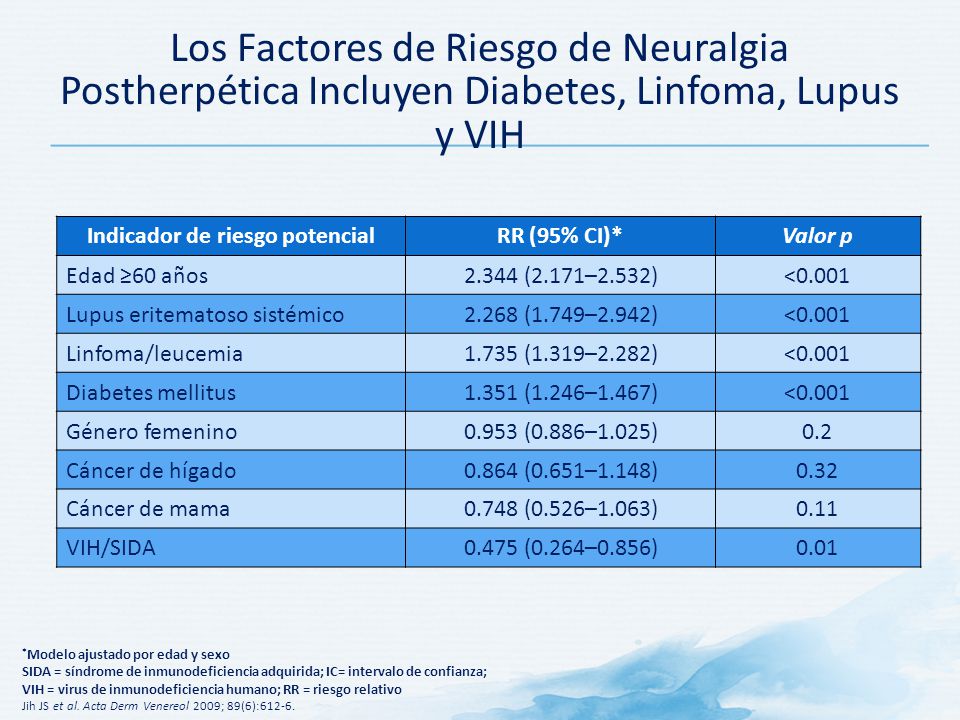 Los Factores de Riesgo de Neuralgia Postherpética Incluyen Diabetes, Linfoma, Lupus y VIH

| Indicador de riesgo potencial | RR (95% CI)* | Valor p |
|---|---|---|
| Edad ≥60 años | 2.344 (2.171–2.532) | <0.001 |
| Lupus eritematoso sistémico | 2.268 (1.749–2.942) | <0.001 |
| Linfoma/leucemia | 1.735 (1.319–2.282) | <0.001 |
| Diabetes mellitus | 1.351 (1.246–1.467) | <0.001 |
| Género femenino | 0.953 (0.886–1.025) | 0.2 |
| Cáncer de hígado | 0.864 (0.651–1.148) | 0.32 |
| Cáncer de mama | 0.748 (0.526–1.063) | 0.11 |
| VIH/SIDA | 0.475 (0.264–0.856) | 0.01 |

*Modelo ajustado por edad y sexo
SIDA = síndrome de inmunodeficiencia adquirida; IC= intervalo de confianza;
VIH = virus de inmunodeficiencia humano; RR = riesgo relativo
Jih JS et al. Acta Derm Venereol 2009; 89(6):612-6.